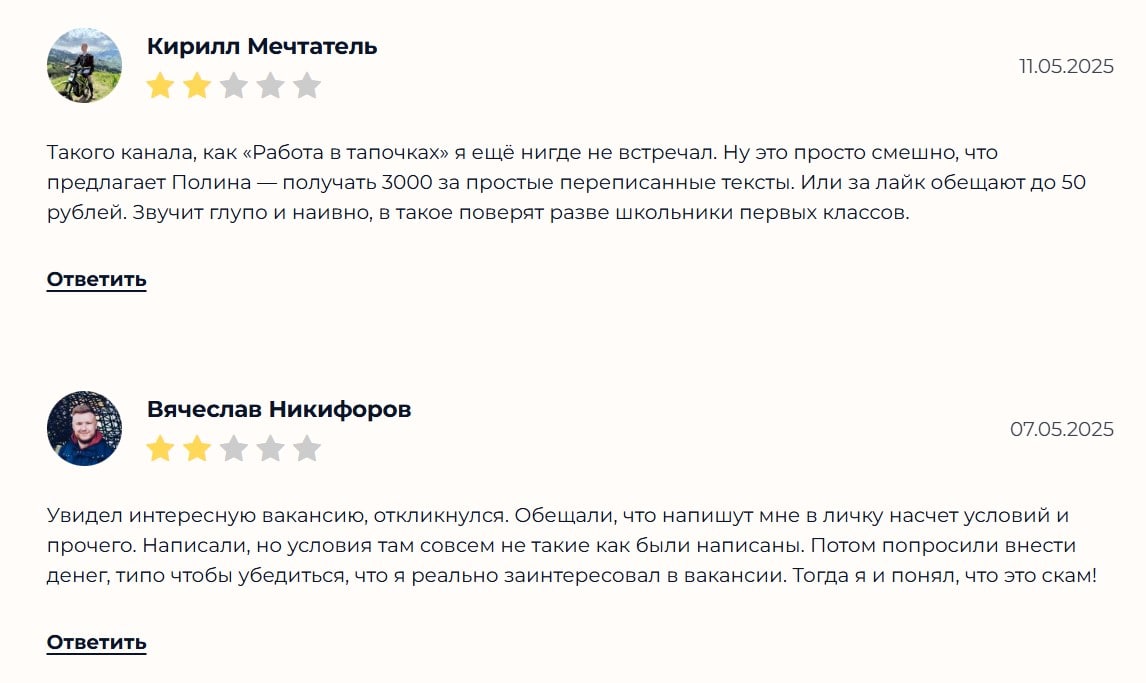 Кирилл Мечтатель

11.05.2025

Такого канала, как «Работа в тапочках» я ещё нигде не встречал. Ну это просто смешно, что предлагает Полина — получать 3000 за простые переписанные тексты. Или за лайк обещают до 50 рублей. Звучит глупо и наивно, в такое поверят разве школьники первых классов.

Ответить

Вячеслав Никифоров

07.05.2025

Увидел интересную вакансию, откликнулся. Обещали, что напишут мне в личку насчет условий и прочего. Написали, но условия там совсем не такие как были написаны. Потом попросили внести денег, типо чтобы убедиться, что я реально заинтересовал в вакансии. Тогда я и понял, что это скам!

Ответить